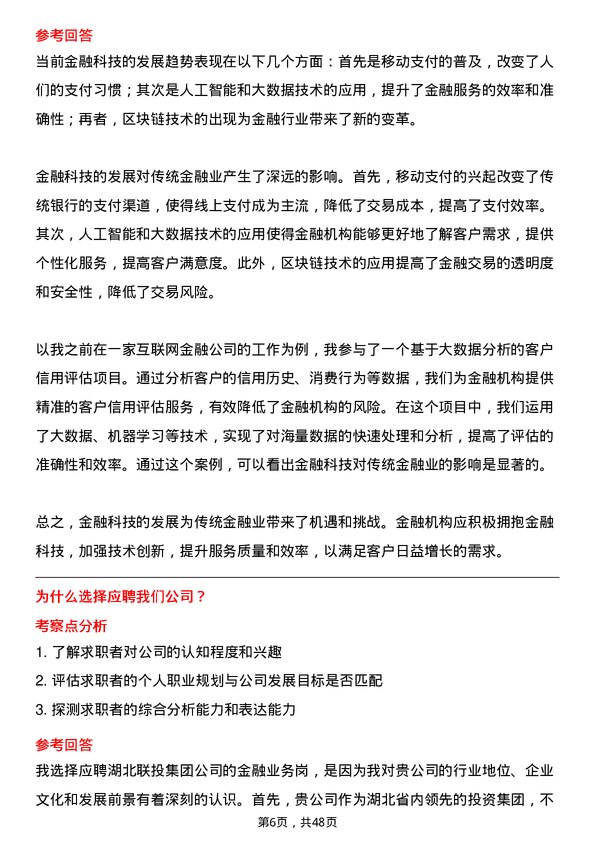 参考回答

当前金融科技的发展趋势表现在以下几个方面：首先是移动支付的普及，改变了人们的支付习惯；其次是人工智能和大数据技术的应用，提升了金融服务的效率和准确性；再者，区块链技术的出现为金融行业带来了新的变革。

金融科技的发展对传统金融业产生了深远的影响。首先，移动支付的兴起改变了传统银行的支付渠道，使得线上支付成为主流，降低了交易成本，提高了支付效率。其次，人工智能和大数据技术的应用使得金融机构能够更好地了解客户需求，提供个性化服务，提高客户满意度。此外，区块链技术的应用提高了金融交易的透明度和安全性，降低了交易风险。

以我之前在一家互联网金融公司的工作为例，我参与了一个基于大数据分析的客户信用评估项目。通过分析客户的信用历史、消费行为等数据，我们为金融机构提供精准的客户信用评估服务，有效降低了金融机构的风险。在这个项目中，我们运用了大数据、机器学习等技术，实现了对海量数据的快速处理和分析，提高了评估的准确性和效率。通过这个案例，可以看出金融科技对传统金融业的影响是显著的。

总之，金融科技的发展为传统金融业带来了机遇和挑战。金融机构应积极拥抱金融科技，加强技术创新，提升服务质量和效率，以满足客户日益增长的需求。

为什么选择应聘我们公司？

考察点分析

1. 了解求职者对公司的认知程度和兴趣

2. 评估求职者的个人职业规划与公司发展目标是否匹配

3. 探测求职者的综合分析能力和表达能力

参考回答

我选择应聘湖北联投集团公司的金融业务岗，是因为我对贵公司的行业地位、企业文化和发展前景有着深刻的认识。首先，贵公司作为湖北省内领先的投资集团，不

第6页，共48页